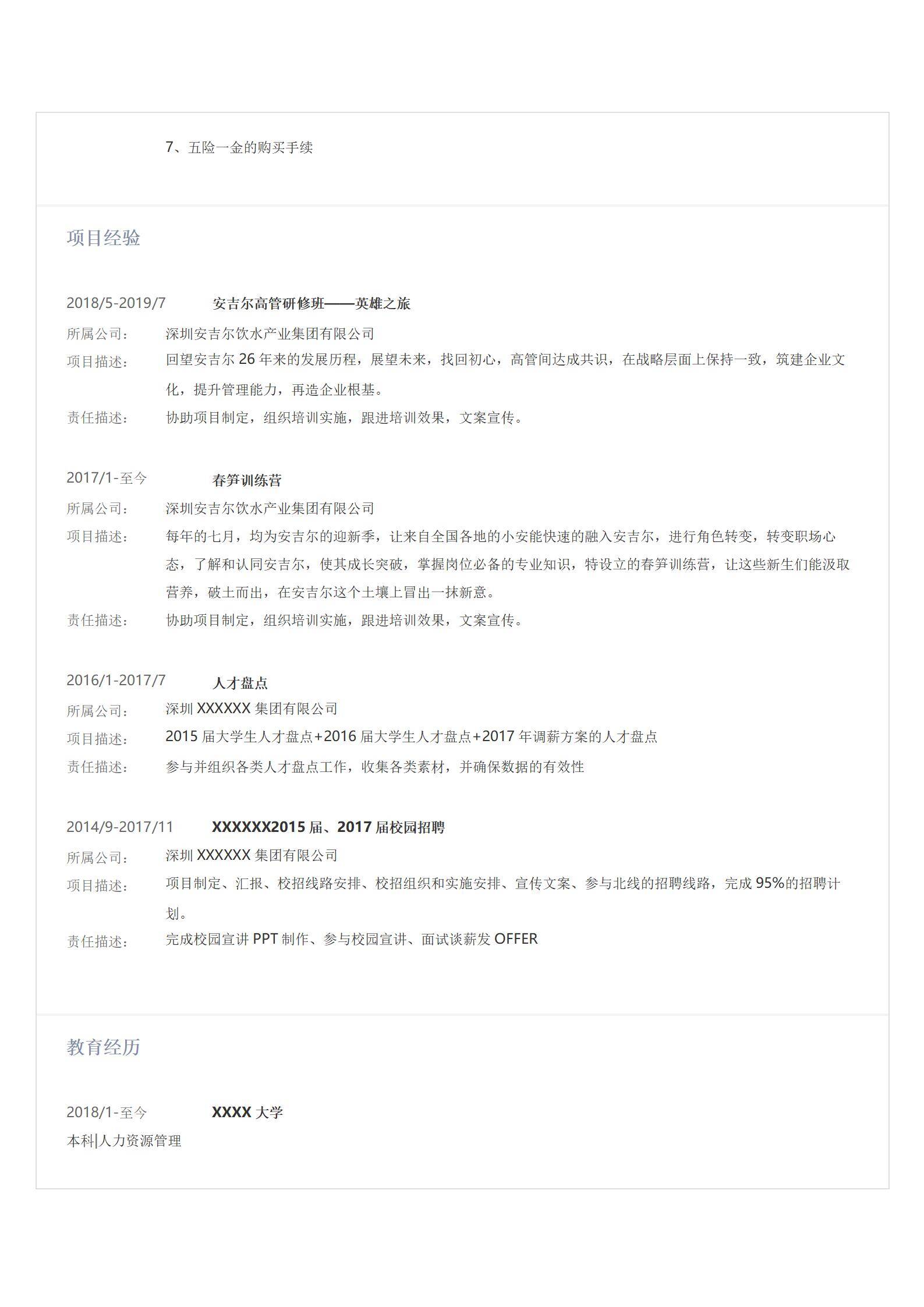 7、五险一金的购买手续

项目经验

2018/5-2019/7 安吉尔高管研修班——英雄之旅

所属公司： 深圳安吉尔饮水产业集团有限公司

项目描述： 回望安吉尔 26 年来的发展历程，展望未来，找回初心，高管间达成共识，在战略层面上保持一致，筑建企业文化，提升管理能力，再造企业根基。

责任描述： 协助项目制定，组织培训实施，跟进培训效果，文案宣传。

2017/1-至今 春笋训练营

所属公司： 深圳安吉尔饮水产业集团有限公司

项目描述： 每年的七月，均为安吉尔的迎新季，让来自全国各地的小安能快速的融入安吉尔，进行角色转变，转变职场心态，了解和认同安吉尔，使其成长突破，掌握岗位必备的专业知识，特设立的春笋训练营，让这些新生们能汲取营养，破土而出，在安吉尔这个土壤上冒出一抹新意。

责任描述： 协助项目制定，组织培训实施，跟进培训效果，文案宣传。

2016/1-2017/7 人才盘点

所属公司： 深圳 XXXXXX 集团有限公司

项目描述： 2015 届大学生人才盘点+2016 届大学生人才盘点+2017 年调薪方案的人才盘点

责任描述： 参与并组织各类人才盘点工作，收集各类素材，并确保数据的有效性

2014/9-2017/11 XXXXXX2015 届、2017 届校园招聘

所属公司： 深圳 XXXXXX 集团有限公司

项目描述： 项目制定、汇报、校招线路安排、校招组织和实施安排、宣传文案、参与北线的招聘线路，完成 95%的招聘计划。

责任描述： 完成校园宣讲 PPT 制作、参与校园宣讲、面试谈薪发 OFFER

教育经历

2018/1-至今 XXXX 大学

本科|人力资源管理